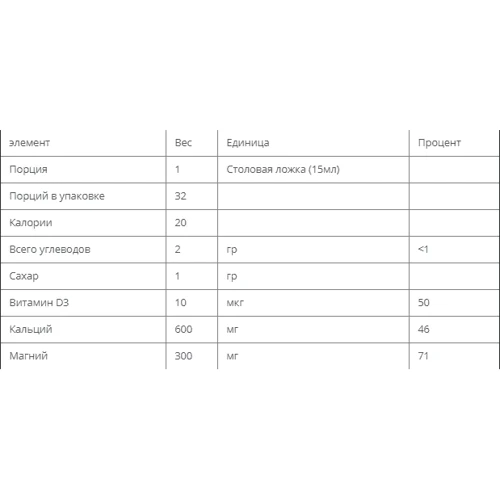 | элемент | Вес | Единица | Процент |
|---|---|---|---|
| Порция | 1 | Столовая ложка (15мл) | |
| Порций в упаковке | 32 | | |
| Калории | 20 | | |
| Всего углеводов | 2 | гр | <1 |
| Сахар | 1 | гр | |
| Витамин D3 | 10 | мкг | 50 |
| Кальций | 600 | мг | 46 |
| Магний | 300 | мг | 71 |